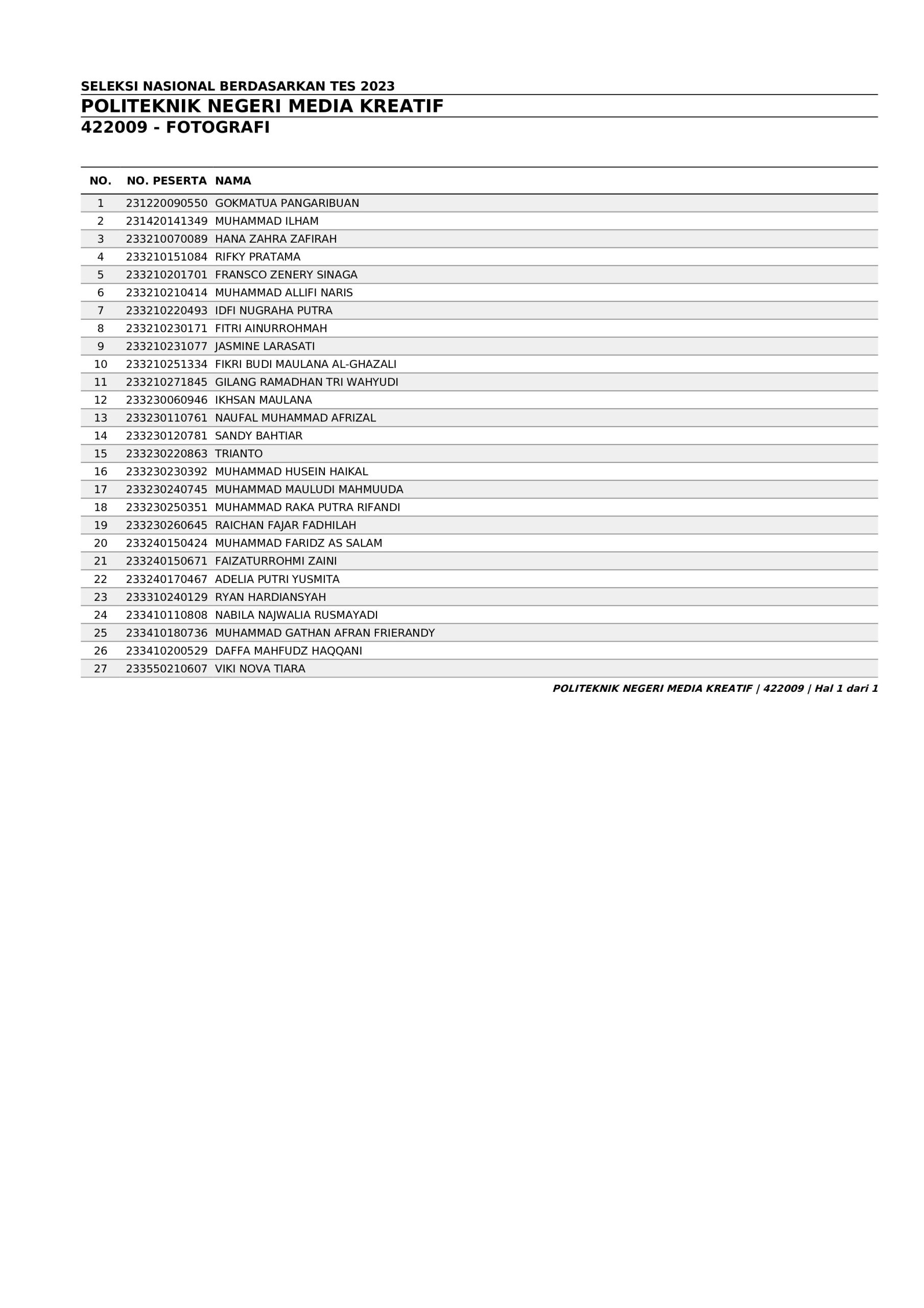 SELEKSI NASIONAL BERDASARKAN TES 2023
POLITEKNIK NEGERI MEDIA KREATIF
422009 - FOTOGRAFI

| NO. | NO. PESERTA | NAMA |
|---|---|---|
| 1 | 231220090550 | GOKMATUA PANGARIBUAN |
| 2 | 231420141349 | MUHAMMAD ILHAM |
| 3 | 233210070089 | HANA ZAHRA ZAFIRAH |
| 4 | 233210151084 | RIFKY PRATAMA |
| 5 | 233210201701 | FRANSCO ZENERY SINAGA |
| 6 | 233210210414 | MUHAMMAD ALLIFI NARIS |
| 7 | 233210220493 | IDFI NUGRAHA PUTRA |
| 8 | 233210230171 | FITRI AINURROHMAH |
| 9 | 233210231077 | JASMINE LARASATI |
| 10 | 233210251334 | FIKRI BUDI MAULANA AL-GHAZALI |
| 11 | 233210271845 | GILANG RAMADHAN TRI WAHYUDI |
| 12 | 233230060946 | IKHSAN MAULANA |
| 13 | 233230110761 | NAUFAL MUHAMMAD AFRIZAL |
| 14 | 233230120781 | SANDY BAHTIAR |
| 15 | 233230220863 | TRIANTO |
| 16 | 233230230392 | MUHAMMAD HUSEIN HAIKAL |
| 17 | 233230240745 | MUHAMMAD MAULUDI MAHMUUDA |
| 18 | 233230250351 | MUHAMMAD RAKA PUTRA RIFANDI |
| 19 | 233230260645 | RAICHAN FAJAR FADHILAH |
| 20 | 233240150424 | MUHAMMAD FARIDZ AS SALAM |
| 21 | 233240150671 | FAIZATURROHMI ZAINI |
| 22 | 233240170467 | ADELIA PUTRI YUSMITA |
| 23 | 233310240129 | RYAN HARDIANSYAH |
| 24 | 233410110808 | NABILA NAJWALIA RUSMAYADI |
| 25 | 233410180736 | MUHAMMAD GATHAN AFRAN FRIERANDY |
| 26 | 233410200529 | DAFFA MAHFUDZ HAQQANI |
| 27 | 233550210607 | VIKI NOVA TIARA |

POLITEKNIK NEGERI MEDIA KREATIF | 422009 | Hal 1 dari 1